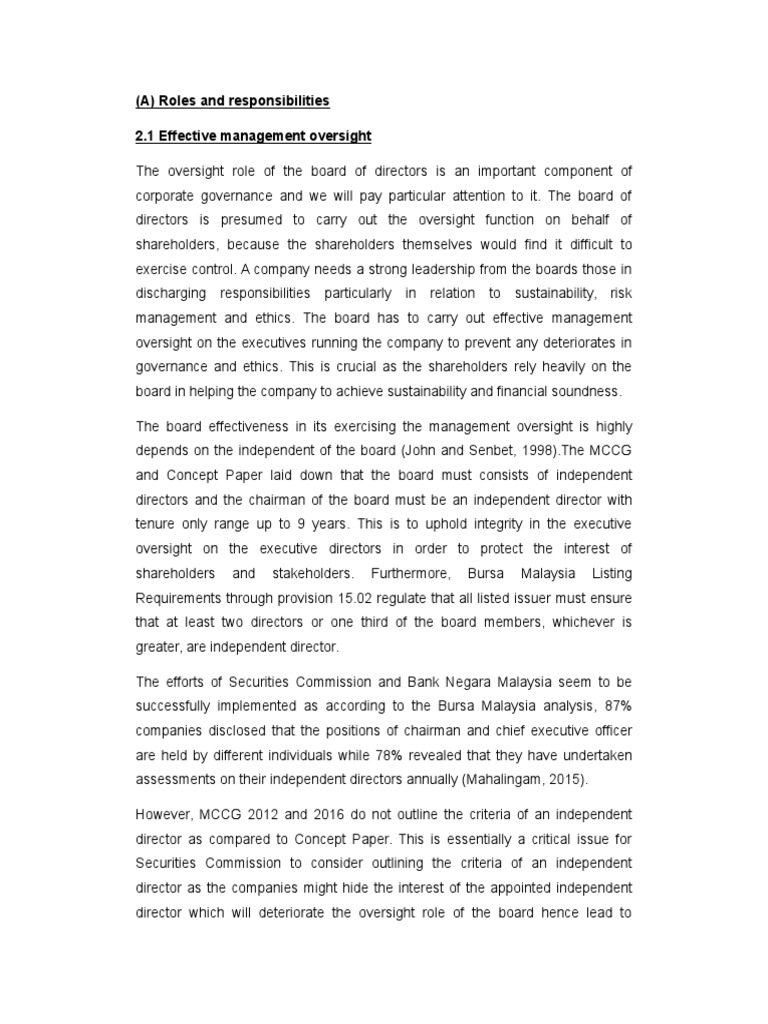 (A) Roles and responsibilities

2.1 Effective management oversight

The oversight role of the board of directors is an important component of corporate governance and we will pay particular attention to it. The board of directors is presumed to carry out the oversight function on behalf of shareholders, because the shareholders themselves would find it difficult to exercise control. A company needs a strong leadership from the boards those in discharging responsibilities particularly in relation to sustainability, risk management and ethics. The board has to carry out effective management oversight on the executives running the company to prevent any deteriorates in governance and ethics. This is crucial as the shareholders rely heavily on the board in helping the company to achieve sustainability and financial soundness.

The board effectiveness in its exercising the management oversight is highly depends on the independent of the board (John and Senbet, 1998).The MCCG and Concept Paper laid down that the board must consists of independent directors and the chairman of the board must be an independent director with tenure only range up to 9 years. This is to uphold integrity in the executive oversight on the executive directors in order to protect the interest of shareholders and stakeholders. Furthermore, Bursa Malaysia Listing Requirements through provision 15.02 regulate that all listed issuer must ensure that at least two directors or one third of the board members, whichever is greater, are independent director.

The efforts of Securities Commission and Bank Negara Malaysia seem to be successfully implemented as according to the Bursa Malaysia analysis, 87% companies disclosed that the positions of chairman and chief executive officer are held by different individuals while 78% revealed that they have undertaken assessments on their independent directors annually (Mahalingam, 2015).

However, MCCG 2012 and 2016 do not outline the criteria of an independent director as compared to Concept Paper. This is essentially a critical issue for Securities Commission to consider outlining the criteria of an independent director as the companies might hide the interest of the appointed independent director which will deteriorate the oversight role of the board hence lead to